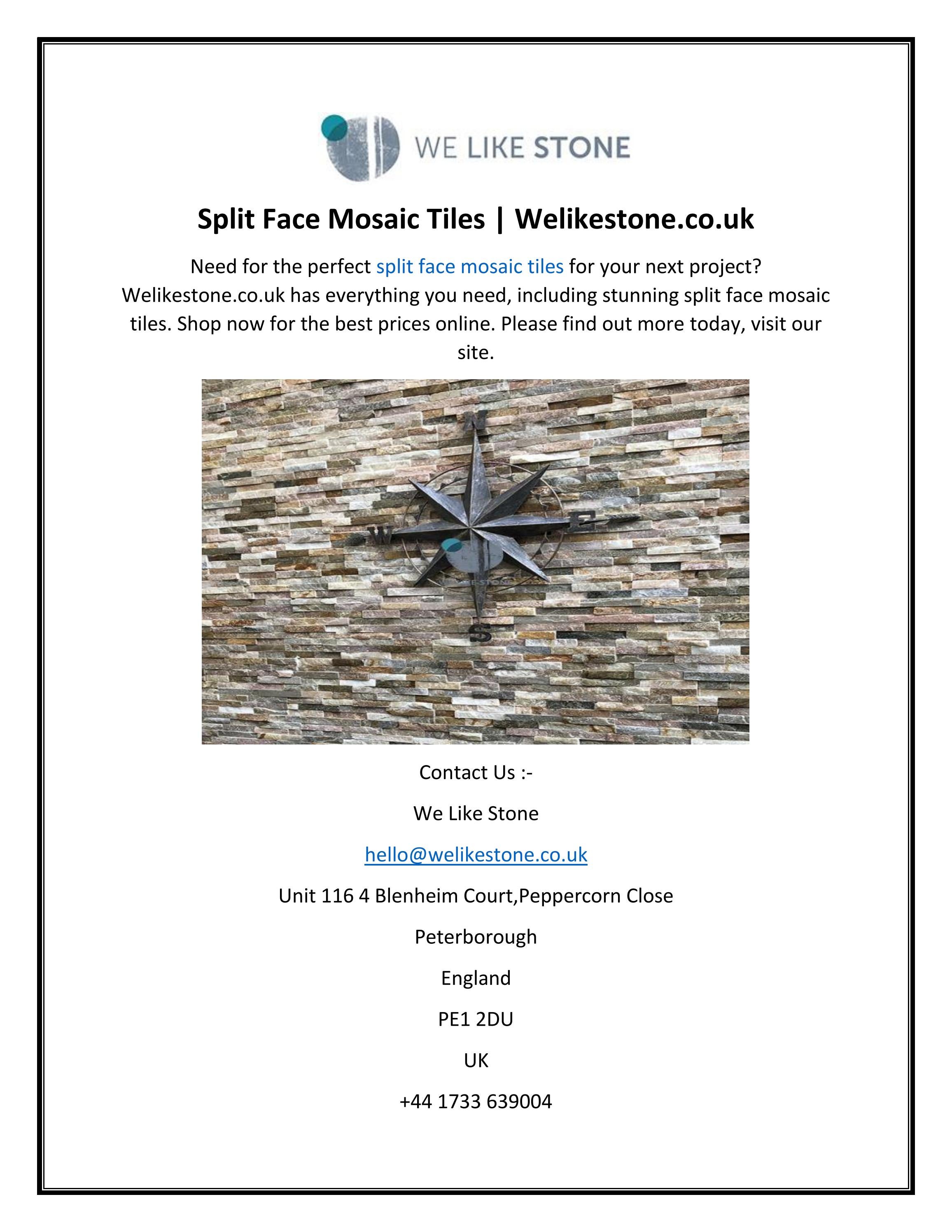 WE LIKE STONE

Split Face Mosaic Tiles | Welikestone.co.uk

Need for the perfect split face mosaic tiles for your next project? Welikestone.co.uk has everything you need, including stunning split face mosaic tiles. Shop now for the best prices online. Please find out more today, visit our site.

N
W
E
S

Contact Us :-

We Like Stone

hello@welikestone.co.uk

Unit 116 4 Blenheim Court,Peppercorn Close

Peterborough

England

PE1 2DU

UK

+44 1733 639004